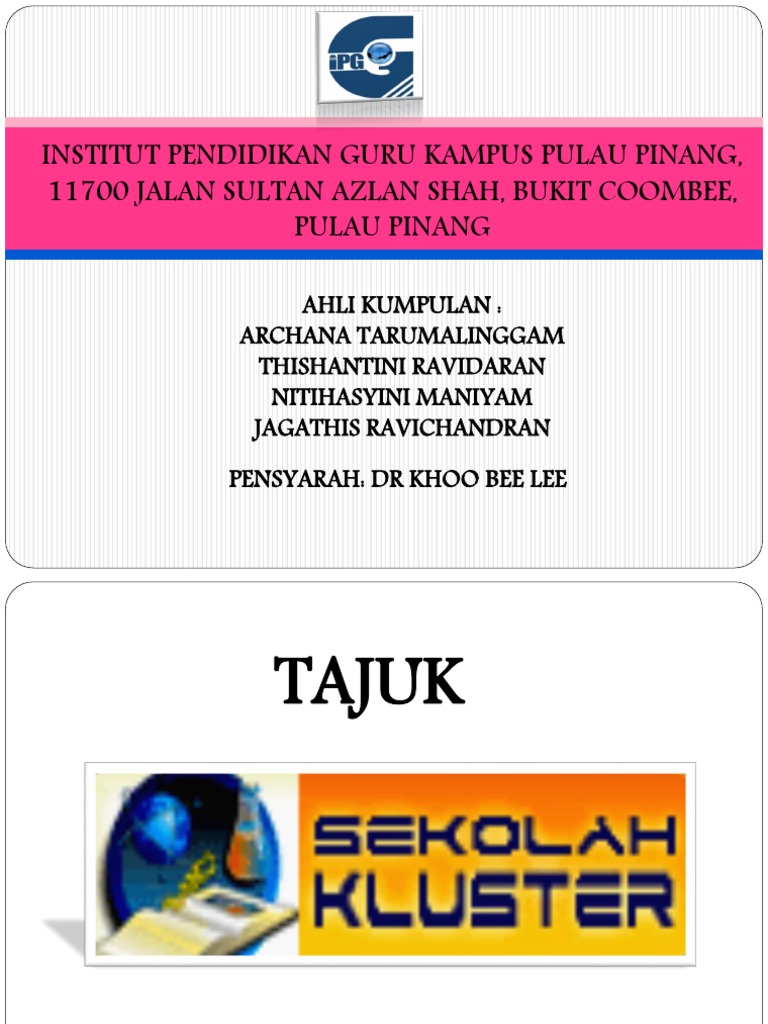 iPG

INSTITUT PENDIDIKAN GURU KAMPUS PULAU PINANG, 11700 JALAN SULTAN AZLAN SHAH, BUKIT COOMBEE, PULAU PINANG

AHLI KUMPULAN :
ARCHANA TARUMALINGGAM
THISHANTINI RAVIDARAN
NITIHASYINI MANIYAM
JAGATHIS RAVICHANDRAN

PENSYARAH: DR KHOO BEE LEE

TAJUK

SEKOLAH
KLUSTER